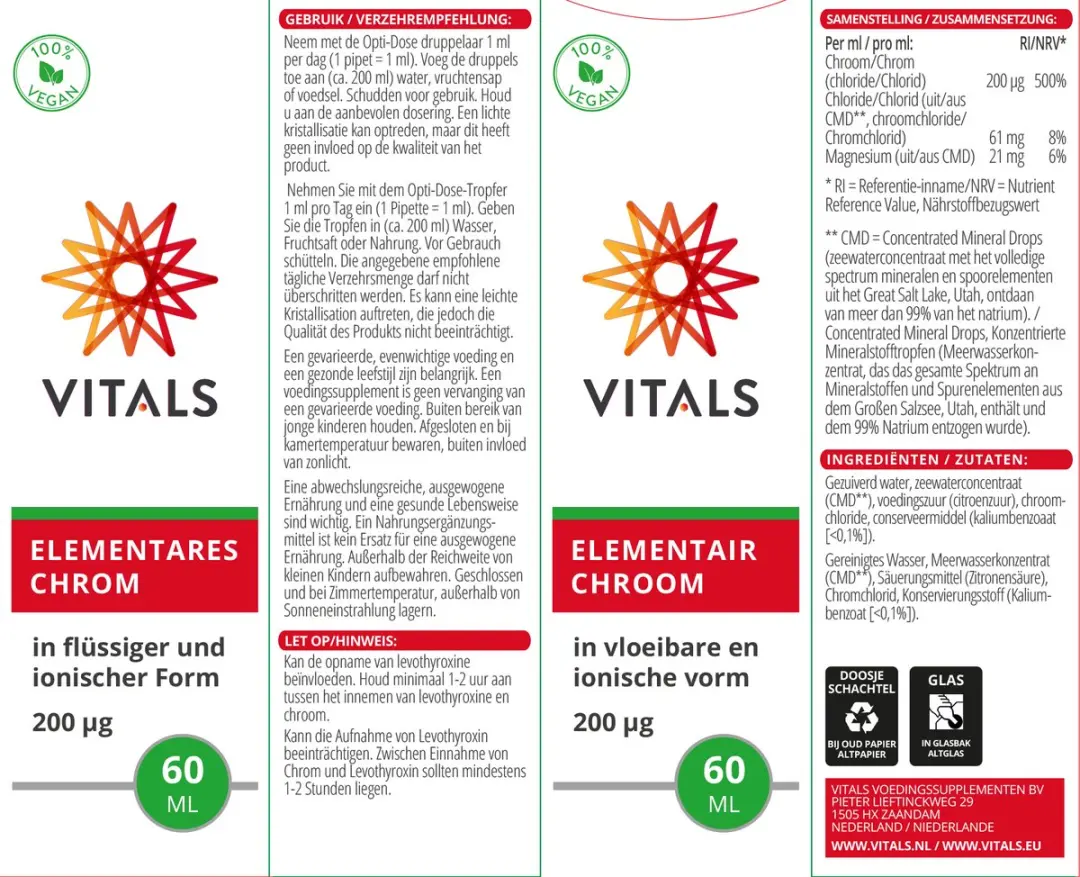 100% VEGAN

VITALS

ELEMENTARES CHROM

in flüssiger und ionischer Form

200 µg

60 ML

GEBRUIK / VERZEHREMPFEHLUNG:

Neem met de Opti-Dose druppelaar 1 ml per dag (1 pipet = 1 ml). Voeg de druppels toe aan (ca. 200 ml) water, vruchtensap of voedsel. Schudden voor gebruik. Houd u aan de aanbevolen dosering. Een lichte kristallisatie kan optreden, maar dit heeft geen invloed op de kwaliteit van het product.

Nehmen Sie mit dem Opti-Dose-Tropfer 1 ml pro Tag ein (1 Pipette = 1 ml). Geben Sie die Tropfen in (ca. 200 ml) Wasser, Fruchtsaft oder Nahrung. Vor Gebrauch schütteln. Die angegebene empfohlene tägliche Verzehrsmenge darf nicht überschritten werden. Es kann eine leichte Kristallisation auftreten, die jedoch die Qualität des Produkts nicht beeinträchtigt.

Een gevarieerde, evenwichtige voeding en een gezonde leefstijl zijn belangrijk. Een voedingssupplement is geen vervanging van een gevarieerde voeding. Buiten bereik van jonge kinderen houden. Afgesloten en bij kamertemperatuur bewaren, buiten invloed van zonlicht.

Eine abwechslungsreiche, ausgewogene Ernährung und eine gesunde Lebensweise sind wichtig. Ein Nahrungsergänzungsmittel ist kein Ersatz für eine ausgewogene Ernährung. Außerhalb der Reichweite von kleinen Kindern aufbewahren. Geschlossen und bei Zimmertemperatur, außerhalb von Sonneneinstrahlung lagern.

LET OP/HINWEIS:

Kan de opname van levothyroxine beïnvloeden. Houd minimaal 1-2 uur aan tussen het innemen van levothyroxine en chroom.

Kann die Aufnahme von Levothyroxin beeinträchtigen. Zwischen Einnahme von Chrom und Levothyroxin sollten mindestens 1-2 Stunden liegen.

100% VEGAN

VITALS

ELEMENTAIR CHROOM

in vloeibare en ionische vorm

200 µg

60 ML

SAMENSTELLING / ZUSAMMENSETZUNG:

| Per ml / pro ml: | | RI/NRV* |
|---|---|---|
| Chroom/Chrom (chloride/Chlorid) | 200 µg | 500% |
| Chloride/Chlorid (uit/aus CMD**, chroomchloride/ Chromchlorid) | 61 mg | 8% |
| Magnesium (uit/aus CMD) | 21 mg | 6% |

* RI = Referentie-inname/NRV = Nutrient Reference Value, Nährstoffbezugswert

** CMD = Concentrated Mineral Drops (zeewaterconcentraat met het volledige spectrum mineralen en spoorelementen uit het Great Salt Lake, Utah, ontdaan van meer dan 99% van het natrium). / Concentrated Mineral Drops, Konzentrierte Mineralstofftropfen (Meerwasserkonzentrat, das das gesamte Spektrum an Mineralstoffen und Spurenelementen aus dem Großen Salzsee, Utah, enthält und dem 99% Natrium entzogen wurde).

INGREDIËNTEN / ZUTATEN:

Gezuiverd water, zeewaterconcentraat (CMD**), voedingszuur (citroenzuur), chroomchloride, conserveermiddel (kaliumbenzoaat [<0,1%]).

Gereinigtes Wasser, Meerwasserkonzentrat (CMD**), Säuerungsmittel (Zitronensäure), Chromchlorid, Konservierungsstoff (Kaliumbenzoat [<0,1%]).

DOOSJE SCHACHTEL BIJ OUD PAPIER ALTPAPIER

GLAS IN GLASBAK ALTGLAS

VITALS VOEDINGSSUPPLEMENTEN BV
PIETER LIEFTINCKWEG 29
1505 HX ZAANDAM
NEDERLAND / NIEDERLANDE
WWW.VITALS.NL / WWW.VITALS.EU